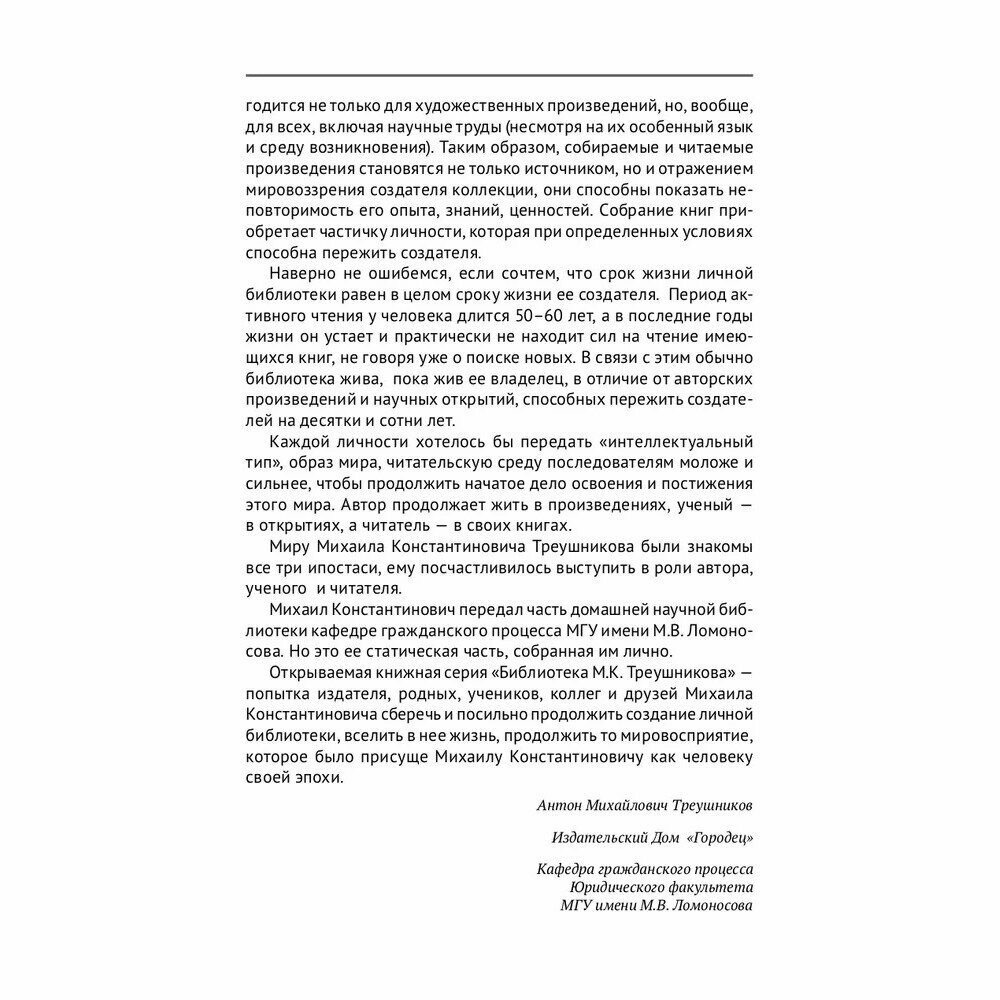 годится не только для художественных произведений, но, вообще, для всех, включая научные труды (несмотря на их особенный язык и среду возникновения). Таким образом, собираемые и читаемые произведения становятся не только источником, но и отражением мировоззрения создателя коллекции, они способны показать неповторимость его опыта, знаний, ценностей. Собрание книг приобретает частичку личности, которая при определенных условиях способна пережить создателя.

Наверно не ошибемся, если сочтем, что срок жизни личной библиотеки равен в целом сроку жизни ее создателя. Период активного чтения у человека длится 50–60 лет, а в последние годы жизни он устает и практически не находит сил на чтение имеющихся книг, не говоря уже о поиске новых. В связи с этим обычно библиотека жива, пока жив ее владелец, в отличие от авторских произведений и научных открытий, способных пережить создателей на десятки и сотни лет.

Каждой личности хотелось бы передать «интеллектуальный тип», образ мира, читательскую среду последователям моложе и сильнее, чтобы продолжить начатое дело освоения и постижения этого мира. Автор продолжает жить в произведениях, ученый — в открытиях, а читатель — в своих книгах.

Миру Михаила Константиновича Треушникова были знакомы все три ипостаси, ему посчастливилось выступить в роли автора, ученого и читателя.

Михаил Константинович передал часть домашней научной библиотеки кафедре гражданского процесса МГУ имени М.В. Ломоносова. Но это ее статическая часть, собранная им лично.

Открываемая книжная серия «Библиотека М.К. Треушникова» — попытка издателя, родных, учеников, коллег и друзей Михаила Константиновича сберечь и посильно продолжить создание личной библиотеки, вселить в нее жизнь, продолжить то мировосприятие, которое было присуще Михаилу Константиновичу как человеку своей эпохи.

Антон Михайлович Треушников

Издательский Дом «Городец»

Кафедра гражданского процесса
Юридического факультета
МГУ имени М.В. Ломоносова